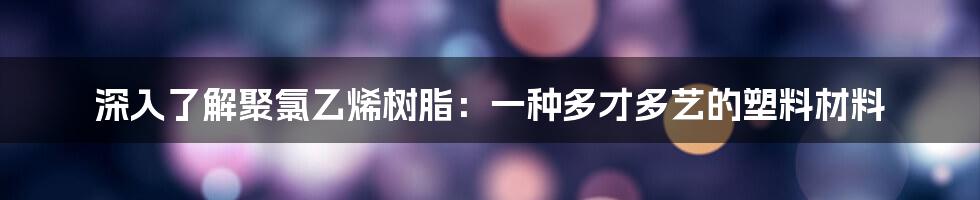 深入了解聚氯乙烯树脂：一种多才多艺的塑料材料